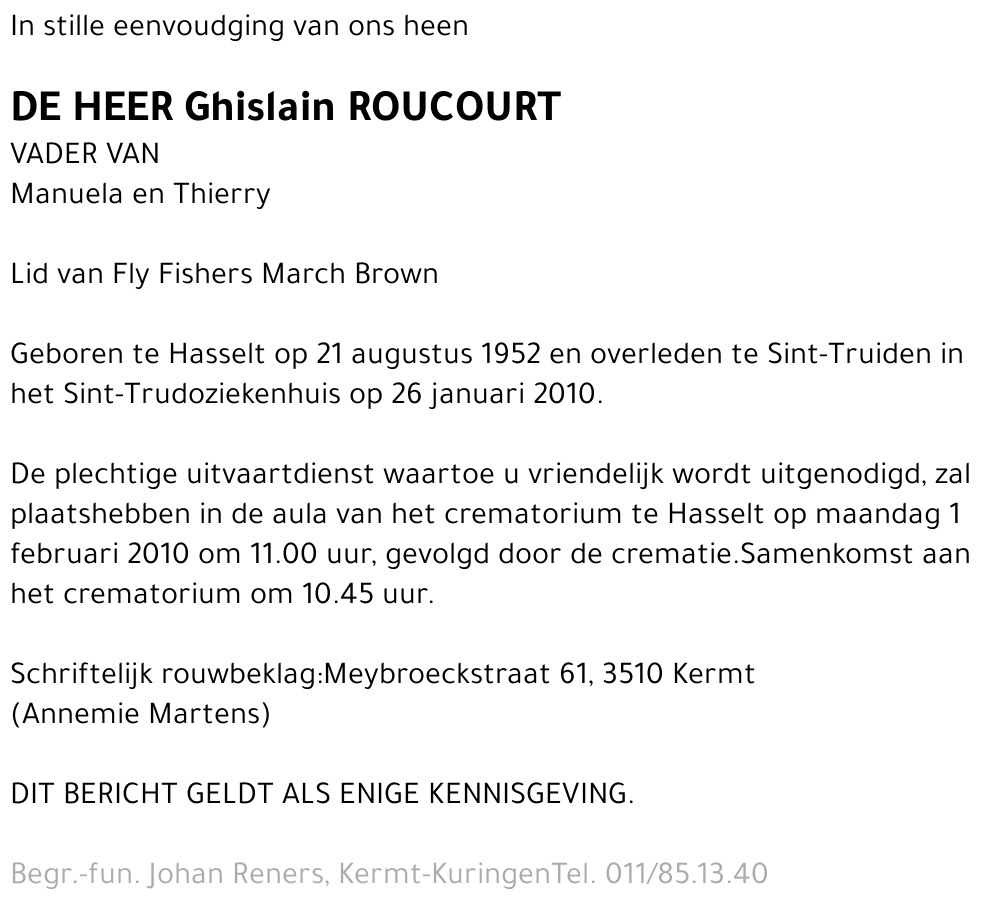 In stille eenvoudging van ons heen

DE HEER Ghislain ROUCOURT
VADER VAN
Manuela en Thierry

Lid van Fly Fishers March Brown

Geboren te Hasselt op 21 augustus 1952 en overleden te Sint-Truiden in het Sint-Trudoziekenhuis op 26 januari 2010.

De plechtige uitvaartdienst waartoe u vriendelijk wordt uitgenodigd, zal plaatshebben in de aula van het crematorium te Hasselt op maandag 1 februari 2010 om 11.00 uur, gevolgd door de crematie.Samenkomst aan het crematorium om 10.45 uur.

Schriftelijk rouwbeklag:Meybroeckstraat 61, 3510 Kermt
(Annemie Martens)

DIT BERICHT GELDT ALS ENIGE KENNISGEVING.

Begr.-fun. Johan Reners, Kermt-KuringenTel. 011/85.13.40